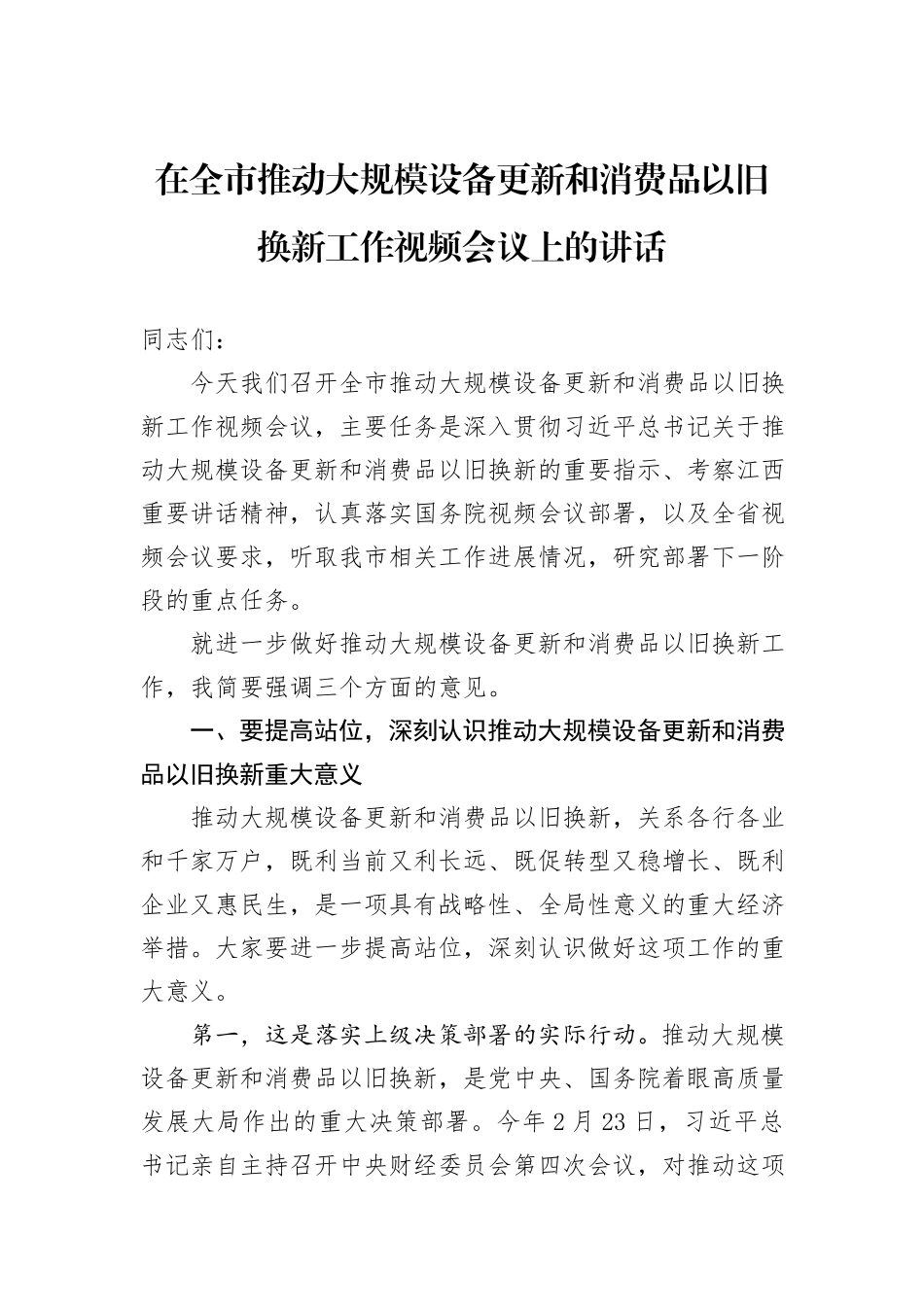 在全市推动大规模设备更新和消费品以旧换新工作视频会议上的讲话

同志们：

今天我们召开全市推动大规模设备更新和消费品以旧换新工作视频会议，主要任务是深入贯彻习近平总书记关于推动大规模设备更新和消费品以旧换新的重要指示、考察江西重要讲话精神，认真落实国务院视频会议部署，以及全省视频会议要求，听取我市相关工作进展情况，研究部署下一阶段的重点任务。

就进一步做好推动大规模设备更新和消费品以旧换新工作，我简要强调三个方面的意见。

一、要提高站位，深刻认识推动大规模设备更新和消费品以旧换新重大意义

推动大规模设备更新和消费品以旧换新，关系各行各业和千家万户，既利当前又利长远、既促转型又稳增长、既利企业又惠民生，是一项具有战略性、全局性意义的重大经济举措。大家要进一步提高站位，深刻认识做好这项工作的重大意义。

第一，这是落实上级决策部署的实际行动。推动大规模设备更新和消费品以旧换新，是党中央、国务院着眼高质量发展大局作出的重大决策部署。今年2月23日，习近平总书记亲自主持召开中央财经委员会第四次会议，对推动这项